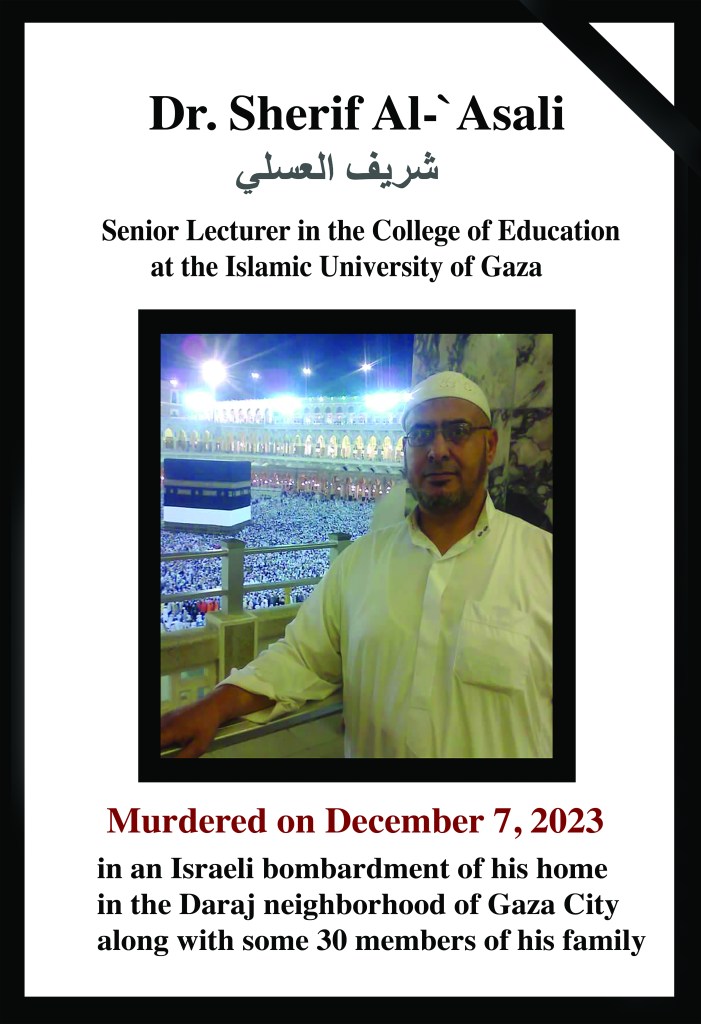 Dr. Sherif Al-`Asali

شريف العسلي

Senior Lecturer in the College of Education at the Islamic University of Gaza

Murdered on December 7, 2023

in an Israeli bombardment of his home in the Daraj neighborhood of Gaza City along with some 30 members of his family